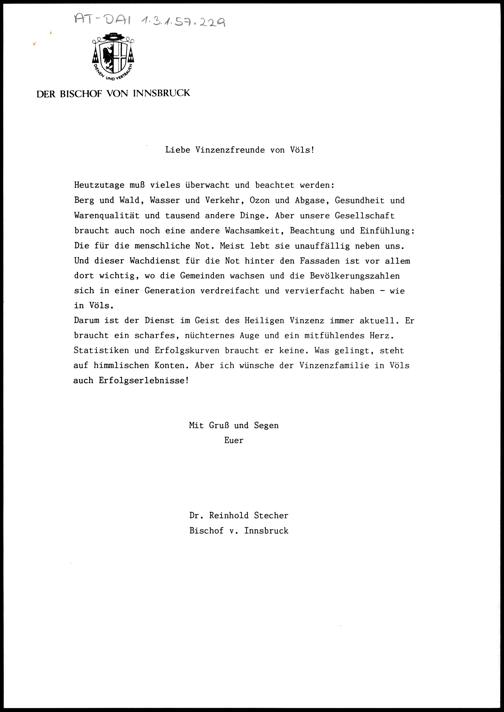 AT-DAI 1.3.1.57.229

DIENEN UND VERTRAUEN

DER BISCHOF VON INNSBRUCK

Liebe Vinzenzfreunde von Völs!

Heutzutage muß vieles überwacht und beachtet werden: Berg und Wald, Wasser und Verkehr, Ozon und Abgase, Gesundheit und Warenqualität und tausend andere Dinge. Aber unsere Gesellschaft braucht auch noch eine andere Wachsamkeit, Beachtung und Einfühlung: Die für die menschliche Not. Meist lebt sie unauffällig neben uns. Und dieser Wachdienst für die Not hinter den Fassaden ist vor allem dort wichtig, wo die Gemeinden wachsen und die Bevölkerungszahlen sich in einer Generation verdreifacht und vervierfacht haben - wie in Völs.
Darum ist der Dienst im Geist des Heiligen Vinzenz immer aktuell. Er braucht ein scharfes, nüchternes Auge und ein mitfühlendes Herz. Statistiken und Erfolgskurven braucht er keine. Was gelingt, steht auf himmlischen Konten. Aber ich wünsche der Vinzenzfamilie in Völs auch Erfolgserlebnisse!

Mit Gruß und Segen
Euer

Dr. Reinhold Stecher
Bischof v. Innsbruck